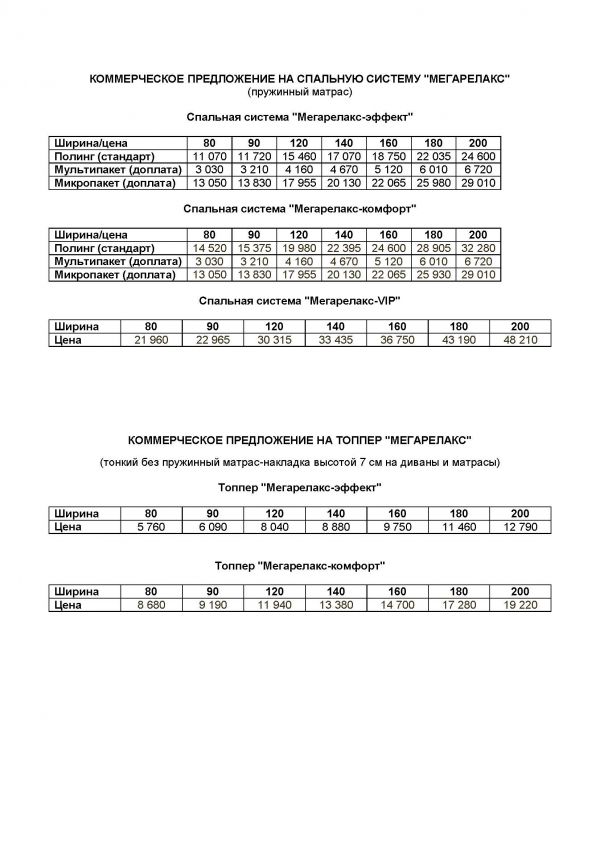 КОММЕРЧЕСКОЕ ПРЕДЛОЖЕНИЕ НА СПАЛЬНУЮ СИСТЕМУ "МЕГАРЕЛАКС"
(пружинный матрас)

Спальная система "Мегарелакс-эффект"

| Ширина/цена | 80 | 90 | 120 | 140 | 160 | 180 | 200 |
|---|---|---|---|---|---|---|---|
| Полинг (стандарт) | 11 070 | 11 720 | 15 460 | 17 070 | 18 750 | 22 035 | 24 600 |
| Мультипакет (доплата) | 3 030 | 3 210 | 4 160 | 4 670 | 5 120 | 6 010 | 6 720 |
| Микропакет (доплата) | 13 050 | 13 830 | 17 955 | 20 130 | 22 065 | 25 980 | 29 010 |

Спальная система "Мегарелакс-комфорт"

| Ширина/цена | 80 | 90 | 120 | 140 | 160 | 180 | 200 |
|---|---|---|---|---|---|---|---|
| Полинг (стандарт) | 14 520 | 15 375 | 19 980 | 22 395 | 24 600 | 28 905 | 32 280 |
| Мультипакет (доплата) | 3 030 | 3 210 | 4 160 | 4 670 | 5 120 | 6 010 | 6 720 |
| Микропакет (доплата) | 13 050 | 13 830 | 17 955 | 20 130 | 22 065 | 25 930 | 29 010 |

Спальная система "Мегарелакс-VIP"

| Ширина | 80 | 90 | 120 | 140 | 160 | 180 | 200 |
|---|---|---|---|---|---|---|---|
| Цена | 21 960 | 22 965 | 30 315 | 33 435 | 36 750 | 43 190 | 48 210 |

КОММЕРЧЕСКОЕ ПРЕДЛОЖЕНИЕ НА ТОППЕР "МЕГАРЕЛАКС"

(тонкий без пружинный матрас-накладка высотой 7 см на диваны и матрасы)

Топпер "Мегарелакс-эффект"

| Ширина | 80 | 90 | 120 | 140 | 160 | 180 | 200 |
|---|---|---|---|---|---|---|---|
| Цена | 5 760 | 6 090 | 8 040 | 8 880 | 9 750 | 11 460 | 12 790 |

Топпер "Мегарелакс-комфорт"

| Ширина | 80 | 90 | 120 | 140 | 160 | 180 | 200 |
|---|---|---|---|---|---|---|---|
| Цена | 8 680 | 9 190 | 11 940 | 13 380 | 14 700 | 17 280 | 19 220 |